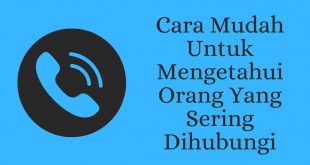 Cara Mudah Untuk Mengetahui Orang Yang Sering Dihubungi